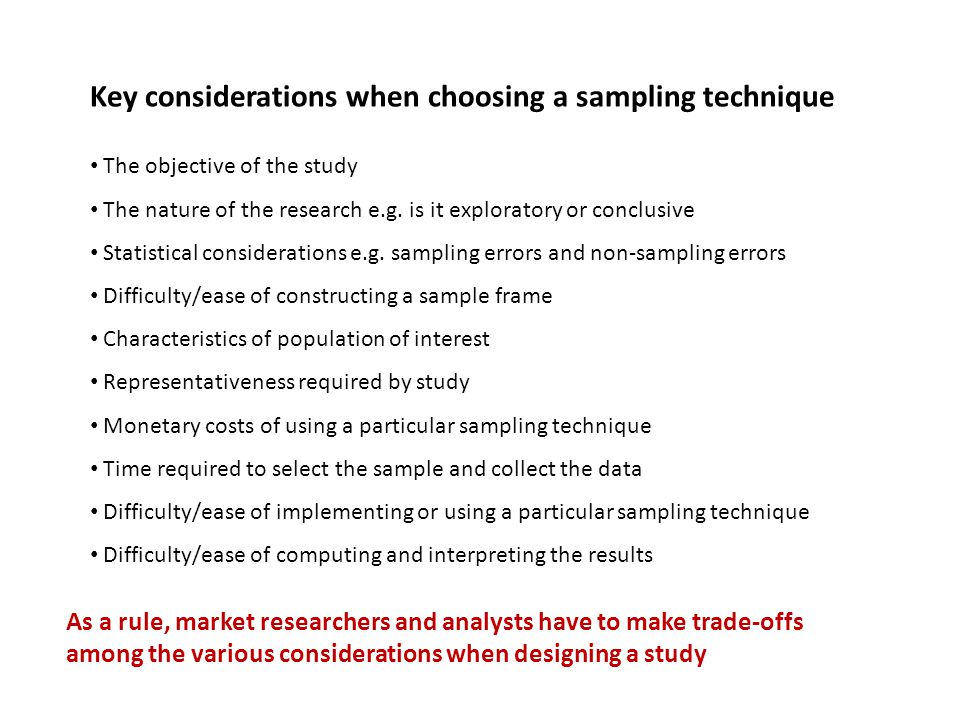 Key considerations when choosing a sampling technique

• The objective of the study
• The nature of the research e.g. is it exploratory or conclusive
• Statistical considerations e.g. sampling errors and non-sampling errors
• Difficulty/ease of constructing a sample frame
• Characteristics of population of interest
• Representativeness required by study
• Monetary costs of using a particular sampling technique
• Time required to select the sample and collect the data
• Difficulty/ease of implementing or using a particular sampling technique
• Difficulty/ease of computing and interpreting the results

As a rule, market researchers and analysts have to make trade-offs among the various considerations when designing a study